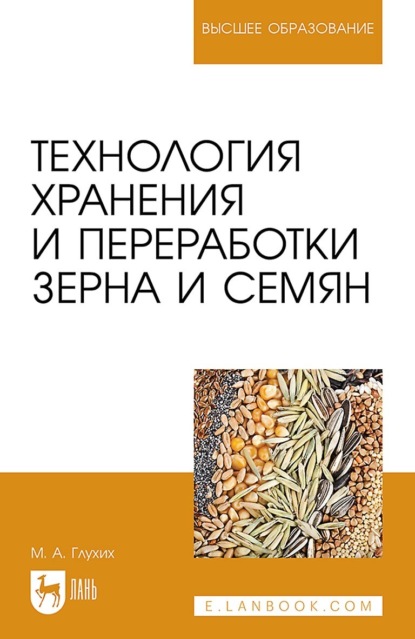 ВЫСШЕЕ ОБРАЗОВАНИЕ

ТЕХНОЛОГИЯ ХРАНЕНИЯ И ПЕРЕРАБОТКИ ЗЕРНА И СЕМЯН

М. А. Глухих

ЛАНЬ

E.LANBOOK.COM